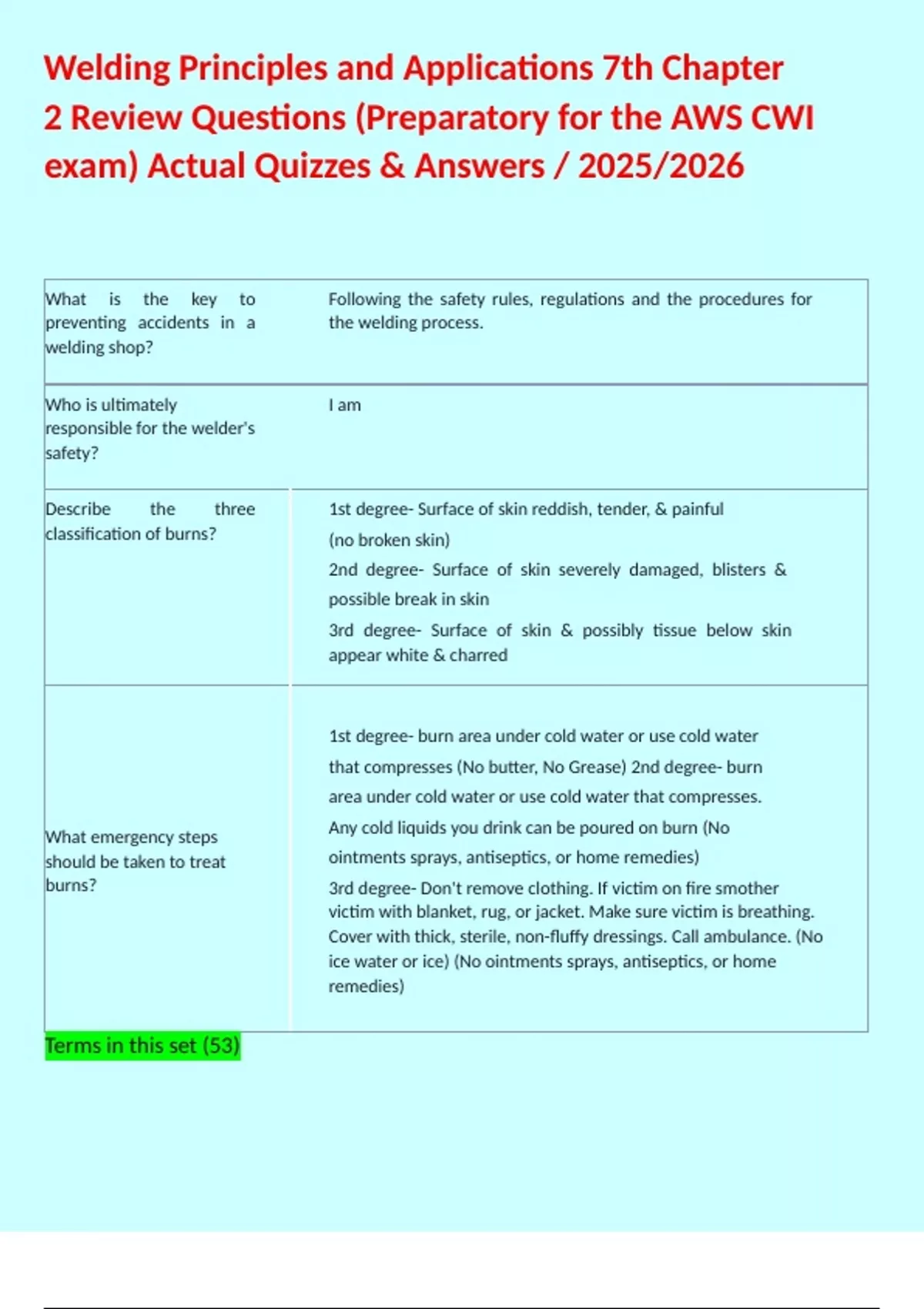 Welding Principles and Applications 7th Chapter 2 Review Questions (Preparatory for the AWS CWI exam) Actual Quizzes & Answers / 2025/2026

| What is the key to preventing accidents in a welding shop? | Following the safety rules, regulations and the procedures for the welding process. |
|---|---|
| Who is ultimately responsible for the welder's safety? | I am |
| Describe the three classification of burns? | 1st degree- Surface of skin reddish, tender, & painful (no broken skin) 2nd degree- Surface of skin severely damaged, blisters & possible break in skin 3rd degree- Surface of skin & possibly tissue below skin appear white & charred |
| What emergency steps should be taken to treat burns? | 1st degree- burn area under cold water or use cold water that compresses (No butter, No Grease) 2nd degree- burn area under cold water or use cold water that compresses. Any cold liquids you drink can be poured on burn (No ointments sprays, antiseptics, or home remedies) 3rd degree- Don't remove clothing. If victim on fire smother victim with blanket, rug, or jacket. Make sure victim is breathing. Cover with thick, sterile, non-fluffy dressings. Call ambulance. (No ice water or ice) (No ointments sprays, antiseptics, or home remedies) |

Terms in this set (53)